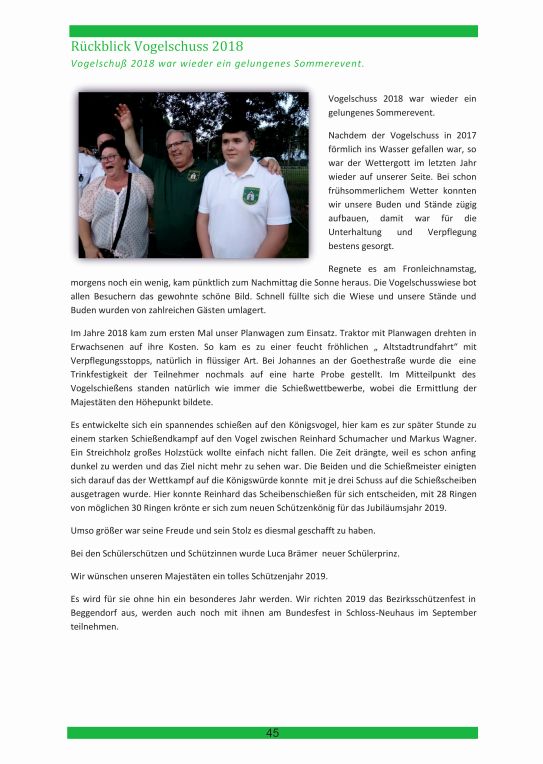 Rückblick Vogelschuss 2018
Vogelschuß 2018 war wieder ein gelungenes Sommerevent.

Vogelschuss 2018 war wieder ein gelungenes Sommerevent.

Nachdem der Vogelschuss in 2017 förmlich ins Wasser gefallen war, so war der Wettergott im letzten Jahr wieder auf unserer Seite. Bei schon frühsommerlichem Wetter konnten wir unsere Buden und Stände zügig aufbauen, damit war für die Unterhaltung und Verpflegung bestens gesorgt.

Regnete es am Fronleichnamstag, morgens noch ein wenig, kam pünktlich zum Nachmittag die Sonne heraus. Die Vogelschusswiese bot allen Besuchern das gewohnte schöne Bild. Schnell füllte sich die Wiese und unsere Stände und Buden wurden von zahlreichen Gästen umlagert.

Im Jahre 2018 kam zum ersten Mal unser Planwagen zum Einsatz. Traktor mit Planwagen drehten in Erwachsenen auf ihre Kosten. So kam es zu einer feucht fröhlichen „ Altstadtrundfahrt" mit Verpflegungsstopps, natürlich in flüssiger Art. Bei Johannes an der Goethestraße wurde die eine Trinkfestigkeit der Teilnehmer nochmals auf eine harte Probe gestellt. Im Mittelpunkt des Vogelschießens standen natürlich wie immer die Schießwettbewerbe, wobei die Ermittlung der Majestäten den Höhepunkt bildete.

Es entwickelte sich ein spannendes schießen auf den Königsvogel, hier kam es zur später Stunde zu einem starken Schießendkampf auf den Vogel zwischen Reinhard Schumacher und Markus Wagner. Ein Streichholz großes Holzstück wollte einfach nicht fallen. Die Zeit drängte, weil es schon anfing dunkel zu werden und das Ziel nicht mehr zu sehen war. Die Beiden und die Schießmeister einigten sich darauf das der Wettkampf auf die Königswürde konnte mit je drei Schuss auf die Schießscheiben ausgetragen wurde. Hier konnte Reinhard das Scheibenschießen für sich entscheiden, mit 28 Ringen von möglichen 30 Ringen krönte er sich zum neuen Schützenkönig für das Jubiläumsjahr 2019.

Umso größer war seine Freude und sein Stolz es diesmal geschafft zu haben.

Bei den Schülerschützen und Schützinnen wurde Luca Brämer neuer Schülerprinz.

Wir wünschen unseren Majestäten ein tolles Schützenjahr 2019.

Es wird für sie ohne hin ein besonderes Jahr werden. Wir richten 2019 das Bezirksschützenfest in Beggendorf aus, werden auch noch mit ihnen am Bundesfest in Schloss-Neuhaus im September teilnehmen.

45